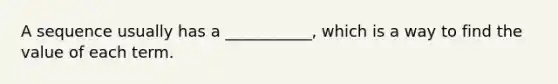 A sequence usually has a ___________, which is a way to find the value of each term.